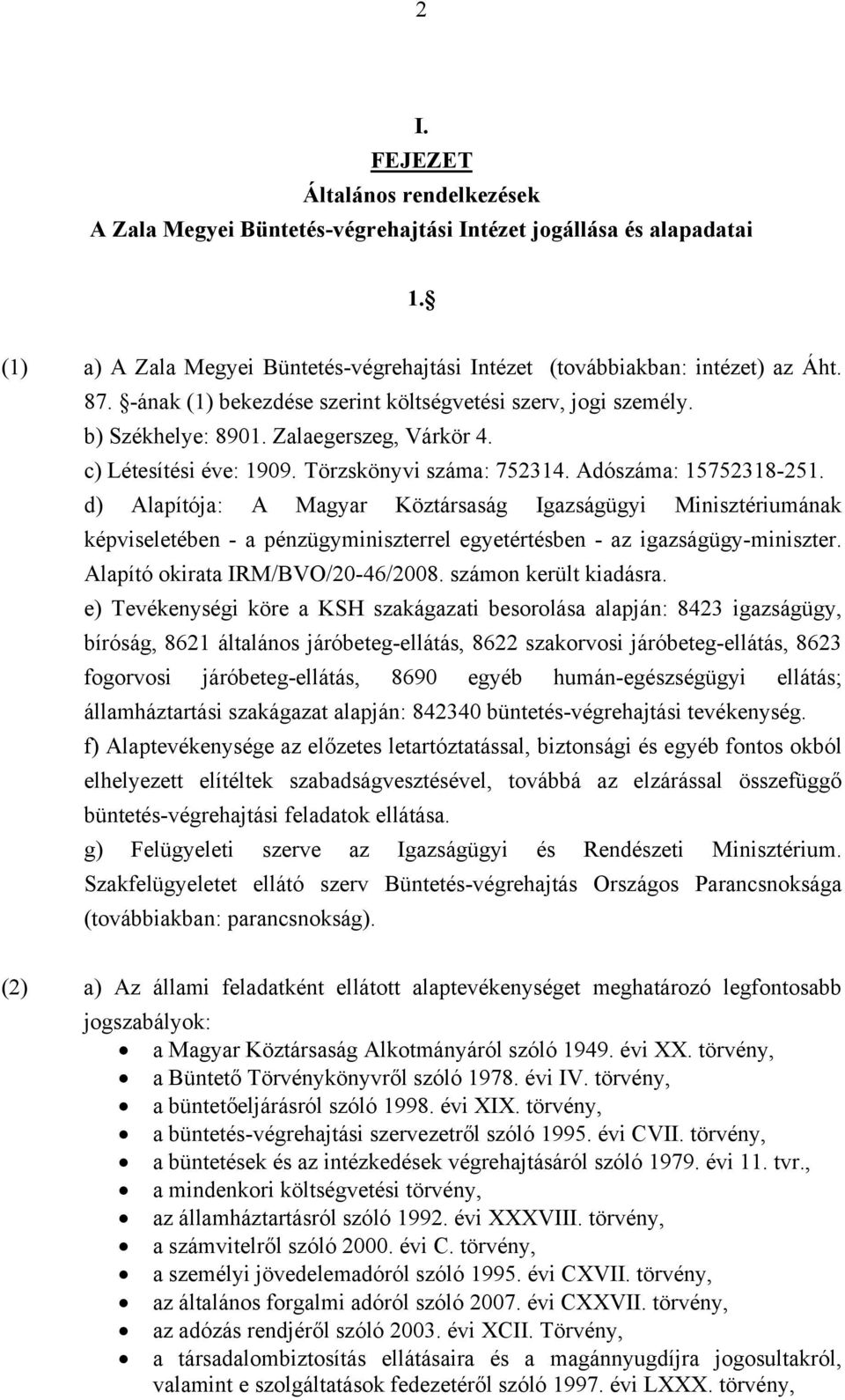 2

I.
FEJEZET
Általános rendelkezések
A Zala Megyei Büntetés-végrehajtási Intézet jogállása és alapadatai

1.§

(1) a) A Zala Megyei Büntetés-végrehajtási Intézet (továbbiakban: intézet) az Áht. 87. §-ának (1) bekezdése szerint költségvetési szerv, jogi személy.
b) Székhelye: 8901. Zalaegerszeg, Várkör 4.
c) Létesítési éve: 1909. Törzskönyvi száma: 752314. Adószáma: 15752318-251.
d) Alapítója: A Magyar Köztársaság Igazságügyi Minisztériumának képviseletében - a pénzügyminiszterrel egyetértésben - az igazságügy-miniszter. Alapító okirata IRM/BVO/20-46/2008. számon került kiadásra.
e) Tevékenységi köre a KSH szakágazati besorolása alapján: 8423 igazságügy, bíróság, 8621 általános járóbeteg-ellátás, 8622 szakorvosi járóbeteg-ellátás, 8623 fogorvosi járóbeteg-ellátás, 8690 egyéb humán-egészségügyi ellátás; államháztartási szakágazat alapján: 842340 büntetés-végrehajtási tevékenység.
f) Alaptevékenysége az előzetes letartóztatással, biztonsági és egyéb fontos okból elhelyezett elítéltek szabadságvesztésével, továbbá az elzárással összefüggő büntetés-végrehajtási feladatok ellátása.
g) Felügyeleti szerve az Igazságügyi és Rendészeti Minisztérium. Szakfelügyeletet ellátó szerv Büntetés-végrehajtás Országos Parancsnoksága (továbbiakban: parancsnokság).

(2) a) Az állami feladatként ellátott alaptevékenységet meghatározó legfontosabb jogszabályok:
• a Magyar Köztársaság Alkotmányáról szóló 1949. évi XX. törvény,
• a Büntető Törvénykönyvről szóló 1978. évi IV. törvény,
• a büntetőeljárásról szóló 1998. évi XIX. törvény,
• a büntetés-végrehajtási szervezetről szóló 1995. évi CVII. törvény,
• a büntetések és az intézkedések végrehajtásáról szóló 1979. évi 11. tvr.,
• a mindenkori költségvetési törvény,
• az államháztartásról szóló 1992. évi XXXVIII. törvény,
• a számvitelről szóló 2000. évi C. törvény,
• a személyi jövedelemadóról szóló 1995. évi CXVII. törvény,
• az általános forgalmi adóról szóló 2007. évi CXXVII. törvény,
• az adózás rendjéről szóló 2003. évi XCII. Törvény,
• a társadalombiztosítás ellátásaira és a magánnyugdíjra jogosultakról, valamint e szolgáltatások fedezetéről szóló 1997. évi LXXX. törvény,